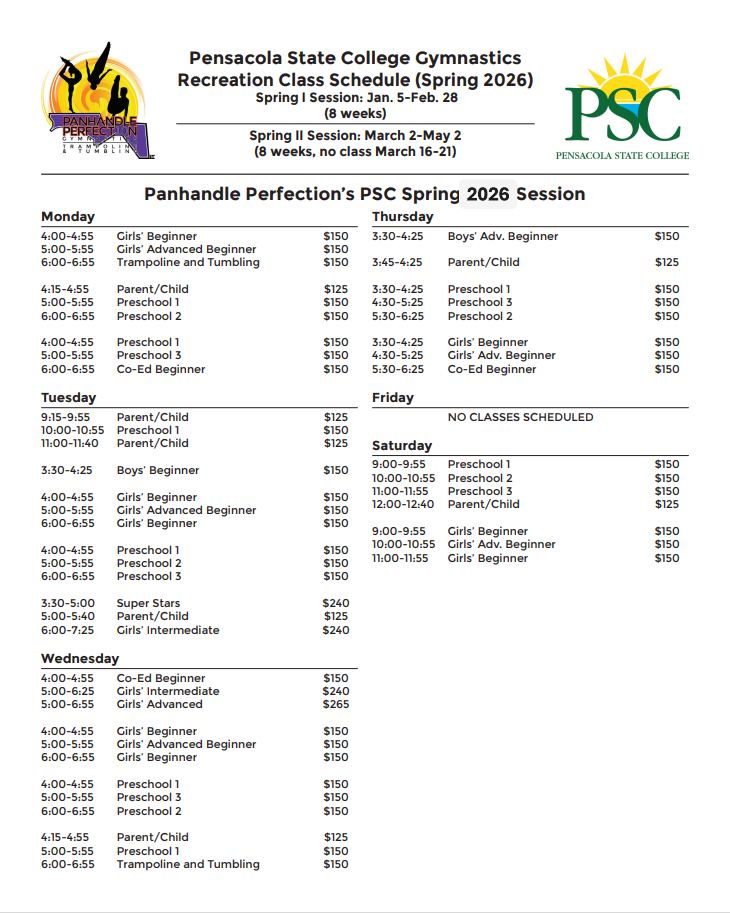 PANHANDLE PERFECTION GYMNASTICS TRAMPOLINE & TUMBLING

Pensacola State College Gymnastics Recreation Class Schedule (Spring 2026)
Spring I Session: Jan. 5-Feb. 28
(8 weeks)

Spring II Session: March 2-May 2
(8 weeks, no class March 16-21)

PSC
PENSACOLA STATE COLLEGE

Panhandle Perfection's PSC Spring 2026 Session

Monday

| | | |
|---|---|---|
| 4:00-4:55 | Girls' Beginner | $150 |
| 5:00-5:55 | Girls' Advanced Beginner | $150 |
| 6:00-6:55 | Trampoline and Tumbling | $150 |
| 4:15-4:55 | Parent/Child | $125 |
| 5:00-5:55 | Preschool 1 | $150 |
| 6:00-6:55 | Preschool 2 | $150 |
| 4:00-4:55 | Preschool 1 | $150 |
| 5:00-5:55 | Preschool 3 | $150 |
| 6:00-6:55 | Co-Ed Beginner | $150 |

Tuesday

| | | |
|---|---|---|
| 9:15-9:55 | Parent/Child | $125 |
| 10:00-10:55 | Preschool 1 | $150 |
| 11:00-11:40 | Parent/Child | $125 |
| 3:30-4:25 | Boys' Beginner | $150 |
| 4:00-4:55 | Girls' Beginner | $150 |
| 5:00-5:55 | Girls' Advanced Beginner | $150 |
| 6:00-6:55 | Girls' Beginner | $150 |
| 4:00-4:55 | Preschool 1 | $150 |
| 5:00-5:55 | Preschool 2 | $150 |
| 6:00-6:55 | Preschool 3 | $150 |
| 3:30-5:00 | Super Stars | $240 |
| 5:00-5:40 | Parent/Child | $125 |
| 6:00-7:25 | Girls' Intermediate | $240 |

Wednesday

| | | |
|---|---|---|
| 4:00-4:55 | Co-Ed Beginner | $150 |
| 5:00-6:25 | Girls' Intermediate | $240 |
| 5:00-6:55 | Girls' Advanced | $265 |
| 4:00-4:55 | Girls' Beginner | $150 |
| 5:00-5:55 | Girls' Advanced Beginner | $150 |
| 6:00-6:55 | Girls' Beginner | $150 |
| 4:00-4:55 | Preschool 1 | $150 |
| 5:00-5:55 | Preschool 3 | $150 |
| 6:00-6:55 | Preschool 2 | $150 |
| 4:15-4:55 | Parent/Child | $125 |
| 5:00-5:55 | Preschool 1 | $150 |
| 6:00-6:55 | Trampoline and Tumbling | $150 |

Thursday

| | | |
|---|---|---|
| 3:30-4:25 | Boys' Adv. Beginner | $150 |
| 3:45-4:25 | Parent/Child | $125 |
| 3:30-4:25 | Preschool 1 | $150 |
| 4:30-5:25 | Preschool 3 | $150 |
| 5:30-6:25 | Preschool 2 | $150 |
| 3:30-4:25 | Girls' Beginner | $150 |
| 4:30-5:25 | Girls' Adv. Beginner | $150 |
| 5:30-6:25 | Co-Ed Beginner | $150 |

Friday

NO CLASSES SCHEDULED

Saturday

| | | |
|---|---|---|
| 9:00-9:55 | Preschool 1 | $150 |
| 10:00-10:55 | Preschool 2 | $150 |
| 11:00-11:55 | Preschool 3 | $150 |
| 12:00-12:40 | Parent/Child | $125 |
| 9:00-9:55 | Girls' Beginner | $150 |
| 10:00-10:55 | Girls' Adv. Beginner | $150 |
| 11:00-11:55 | Girls' Beginner | $150 |